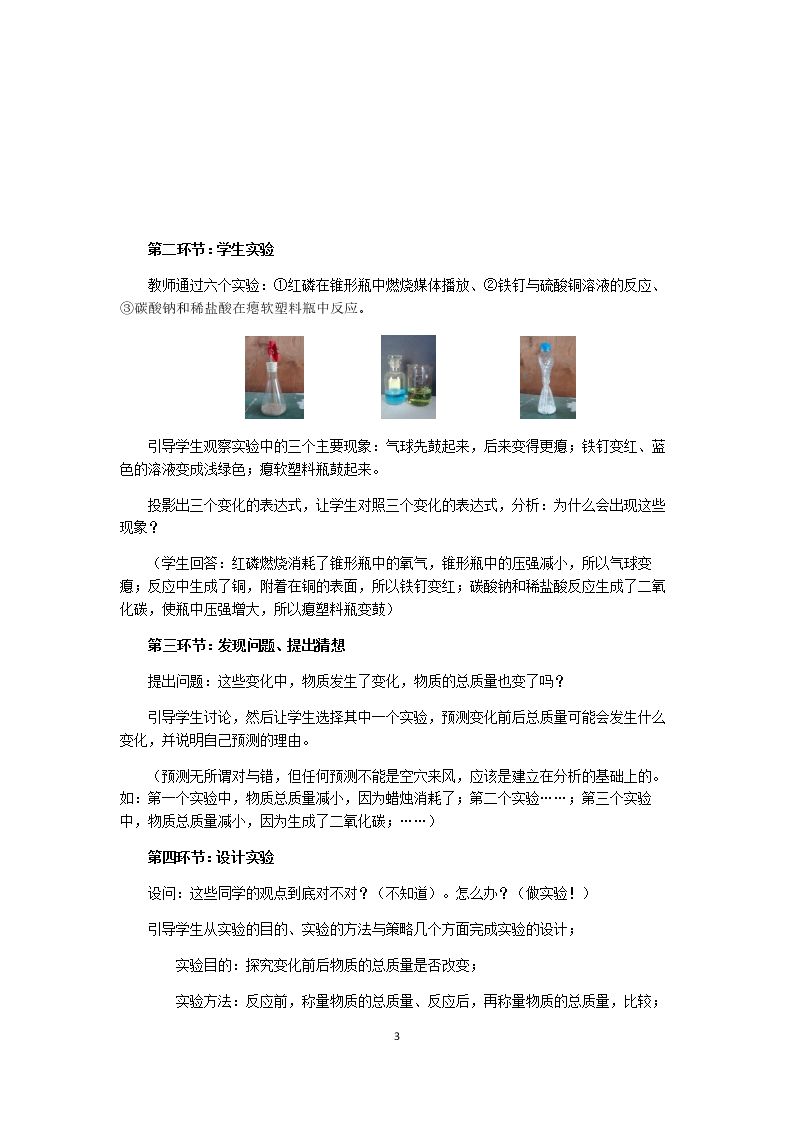 第二环节：学生实验

教师通过六个实验：①红磷在锥形瓶中燃烧媒体播放、②铁钉与硫酸铜溶液的反应、③碳酸钠和稀盐酸在瘪软塑料瓶中反应。

引导学生观察实验中的三个主要现象：气球先鼓起来，后来变得更瘪；铁钉变红、蓝色的溶液变成浅绿色；瘪软塑料瓶鼓起来。

投影出三个变化的表达式，让学生对照三个变化的表达式，分析：为什么会出现这些现象？

（学生回答：红磷燃烧消耗了锥形瓶中的氧气，锥形瓶中的压强减小，所以气球变瘪；反应中生成了铜，附着在铜的表面，所以铁钉变红；碳酸钠和稀盐酸反应生成了二氧化碳，使瓶中压强增大，所以瘪塑料瓶变鼓）

第三环节：发现问题、提出猜想

提出问题：这些变化中，物质发生了变化，物质的总质量也变了吗？

引导学生讨论，然后让学生选择其中一个实验，预测变化前后总质量可能会发生什么变化，并说明自己预测的理由。

（预测无所谓对与错，但任何预测不能是空穴来风，应该是建立在分析的基础上的。如：第一个实验中，物质总质量减小，因为蜡烛消耗了；第二个实验……；第三个实验中，物质总质量减小，因为生成了二氧化碳；……）

第四环节：设计实验

设问：这些同学的观点到底对不对？（不知道）。怎么办？（做实验！）

引导学生从实验的目的、实验的方法与策略几个方面完成实验的设计；

实验目的：探究变化前后物质的总质量是否改变；

实验方法：反应前，称量物质的总质量、反应后，再称量物质的总质量，比较；

3